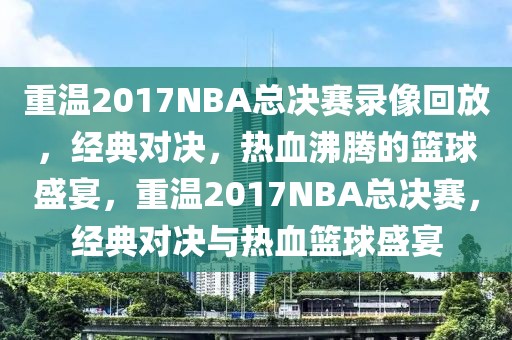 重温2017NBA总决赛录像回放，经典对决，热血沸腾的篮球盛宴，重温2017NBA总决赛，经典对决与热血篮球盛宴